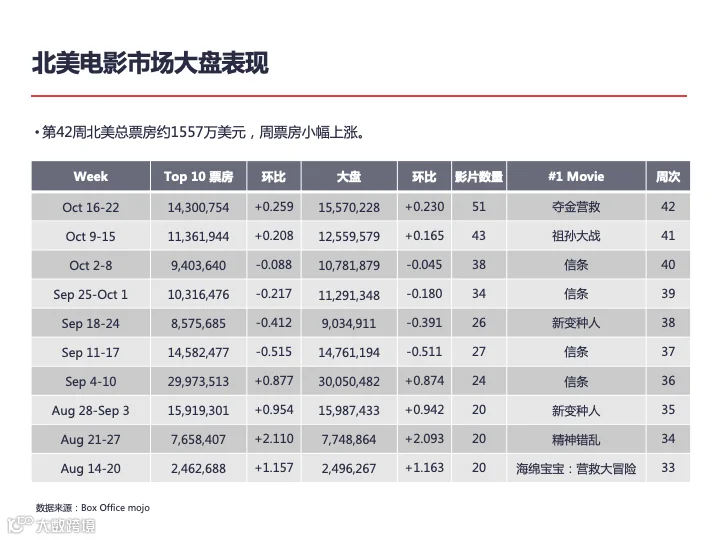 北美电影市场大盘表现

• 第42周北美总票房约1557万美元，周票房小幅上涨。

| Week | Top 10 票房 | 环比 | 大盘 | 环比 | 影片数量 | #1 Movie | 周次 |
|---|---|---|---|---|---|---|---|
| Oct 16-22 | 14,300,754 | +0.259 | 15,570,228 | +0.230 | 51 | 夺金营救 | 42 |
| Oct 9-15 | 11,361,944 | +0.208 | 12,559,579 | +0.165 | 43 | 祖孙大战 | 41 |
| Oct 2-8 | 9,403,640 | -0.088 | 10,781,879 | -0.045 | 38 | 信条 | 40 |
| Sep 25-Oct 1 | 10,316,476 | -0.217 | 11,291,348 | -0.180 | 34 | 信条 | 39 |
| Sep 18-24 | 8,575,685 | -0.412 | 9,034,911 | -0.391 | 26 | 新变种人 | 38 |
| Sep 11-17 | 14,582,477 | -0.515 | 14,761,194 | -0.511 | 27 | 信条 | 37 |
| Sep 4-10 | 29,973,513 | +0.877 | 30,050,482 | +0.874 | 24 | 信条 | 36 |
| Aug 28-Sep 3 | 15,919,301 | +0.954 | 15,987,433 | +0.942 | 20 | 新变种人 | 35 |
| Aug 21-27 | 7,658,407 | +2.110 | 7,748,864 | +2.093 | 20 | 精神错乱 | 34 |
| Aug 14-20 | 2,462,688 | +1.157 | 2,496,267 | +1.163 | 20 | 海绵宝宝：营救大冒险 | 33 |

数据来源：Box Office mojo

大数跨境